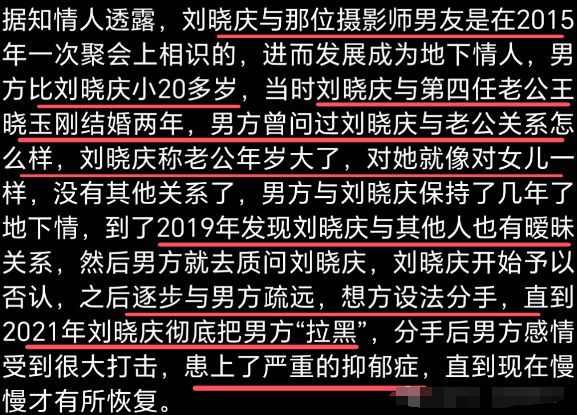 据知情人透露，刘晓庆与那位摄影师男友是在2015年一次聚会上相识的，进而发展成为地下情人，男方比刘晓庆小20多岁，当时刘晓庆与第四任老公王晓玉刚结婚两年，男方曾问过刘晓庆与老公关系怎么样，刘晓庆称老公年岁大了，对她就像对女儿一样，没有其他关系了，男方与刘晓庆保持了几年了地下情，到了2019年发现刘晓庆与其他人也有暧昧关系，然后男方就去质问刘晓庆，刘晓庆开始予以否认，之后逐步与男方疏远，想方设法分手，直到2021年刘晓庆彻底把男方“拉黑”，分手后男方感情受到很大打击，患上了严重的抑郁症，直到现在慢慢才有所恢复。